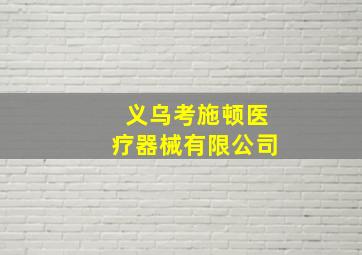 义乌考施顿医疗器械有限公司